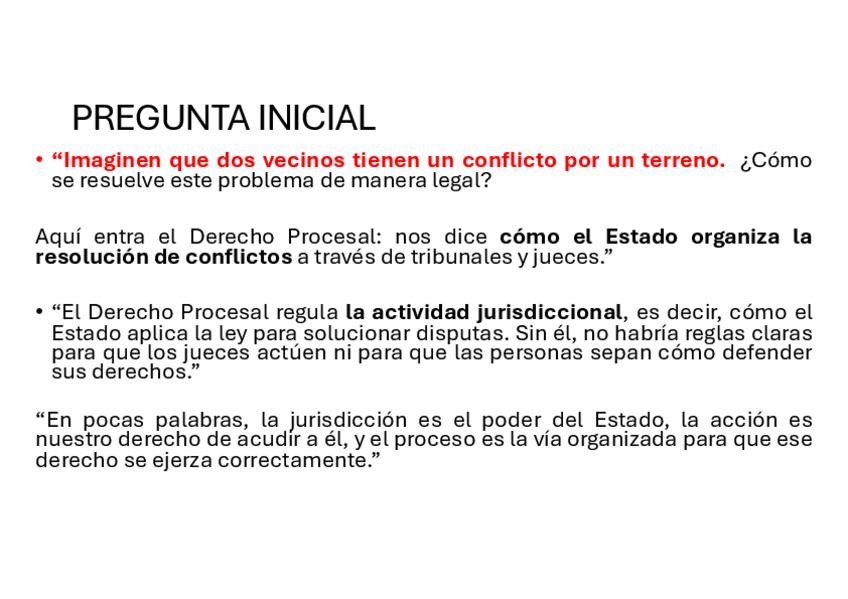 PREGUNTA INICIAL

• “Imaginen que dos vecinos tienen un conflicto por un terreno. ¿Cómo se resuelve este problema de manera legal?

Aquí entra el Derecho Procesal: nos dice cómo el Estado organiza la resolución de conflictos a través de tribunales y jueces.”

• “El Derecho Procesal regula la actividad jurisdiccional, es decir, cómo el Estado aplica la ley para solucionar disputas. Sin él, no habría reglas claras para que los jueces actúen ni para que las personas sepan cómo defender sus derechos.”

“En pocas palabras, la jurisdicción es el poder del Estado, la acción es nuestro derecho de acudir a él, y el proceso es la vía organizada para que ese derecho se ejerza correctamente.”